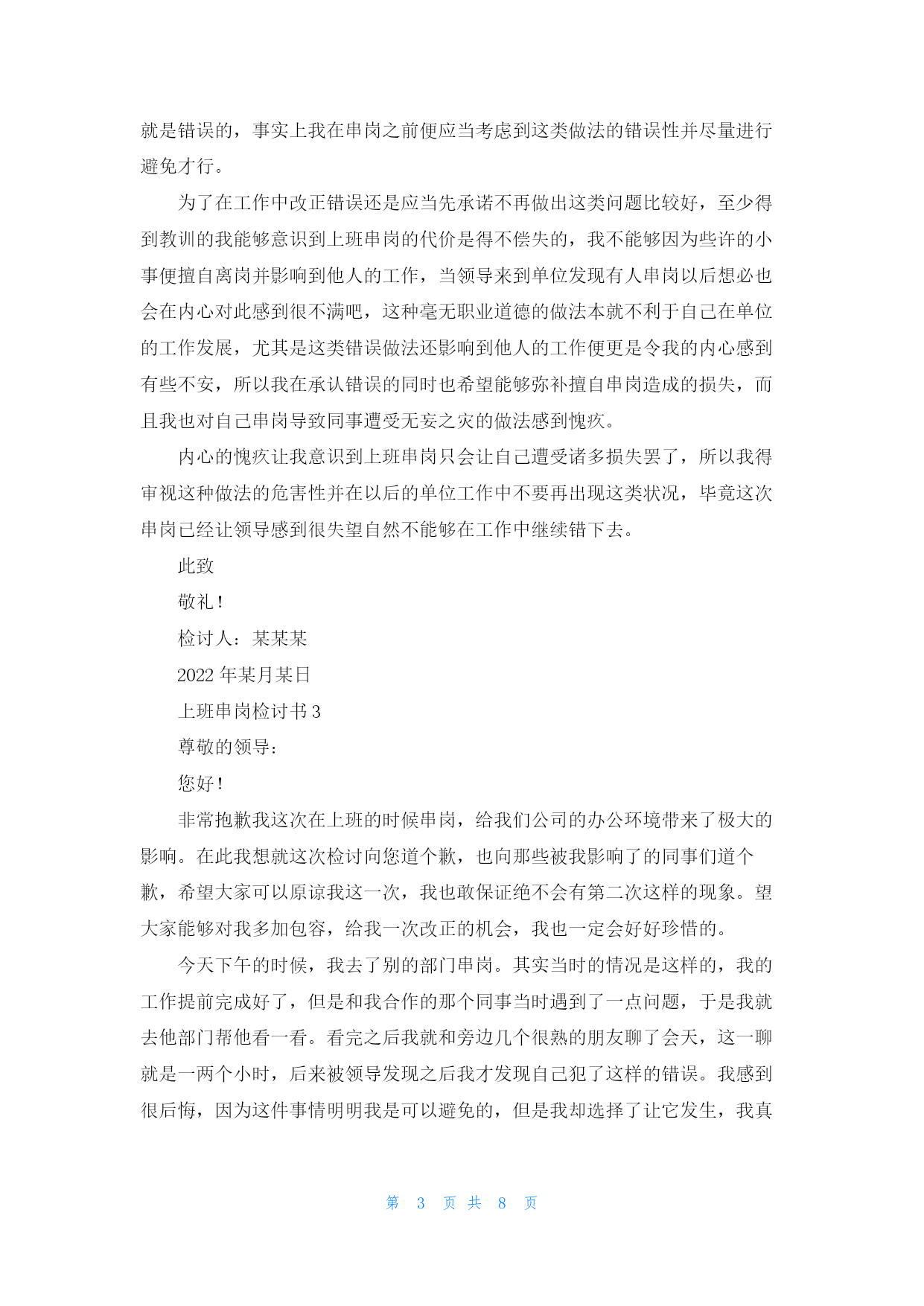 就是错误的，事实上我在串岗之前便应当考虑到这类做法的错误性并尽量进行避免才行。

为了在工作中改正错误还是应当先承诺不再做出这类问题比较好，至少得到教训的我能够意识到上班串岗的代价是得不偿失的，我不能够因为些许的小事便擅自离岗并影响到他人的工作，当领导来到单位发现有人串岗以后想必也会在内心对此感到很不满吧，这种毫无职业道德的做法本就不利于自己在单位的工作发展，尤其是这类错误做法还影响到他人的工作便更是令我的内心感到有些不安，所以我在承认错误的同时也希望能够弥补擅自串岗造成的损失，而且我也对自己串岗导致同事遭受无妄之灾的做法感到愧疚。

内心的愧疚让我意识到上班串岗只会让自己遭受诸多损失罢了，所以我得审视这种做法的危害性并在以后的单位工作中不要再出现这类状况，毕竟这次串岗已经让领导感到很失望自然不能够在工作中继续错下去。

此致

敬礼！

检讨人：某某某

2022 年某月某日

上班串岗检讨书 3

尊敬的领导：

您好！

非常抱歉我这次在上班的时候串岗，给我们公司的办公环境带来了极大的影响。在此我想就这次检讨向您道个歉，也向那些被我影响了的同事们道个歉，希望大家可以原谅我这一次，我也敢保证绝不会有第二次这样的现象。望大家能够对我多加包容，给我一次改正的机会，我也一定会好好珍惜的。

今天下午的时候，我去了别的部门串岗。其实当时的情况是这样的，我的工作提前完成好了，但是和我合作的那个同事当时遇到了一点问题，于是我就去他部门帮他看一看。看完之后我就和旁边几个很熟的朋友聊了会天，这一聊就是一两个小时，后来被领导发现之后我才发现自己犯了这样的错误。我感到很后悔，因为这件事情明明我是可以避免的，但是我却选择了让它发生，我真

第 3 页 共 8 页